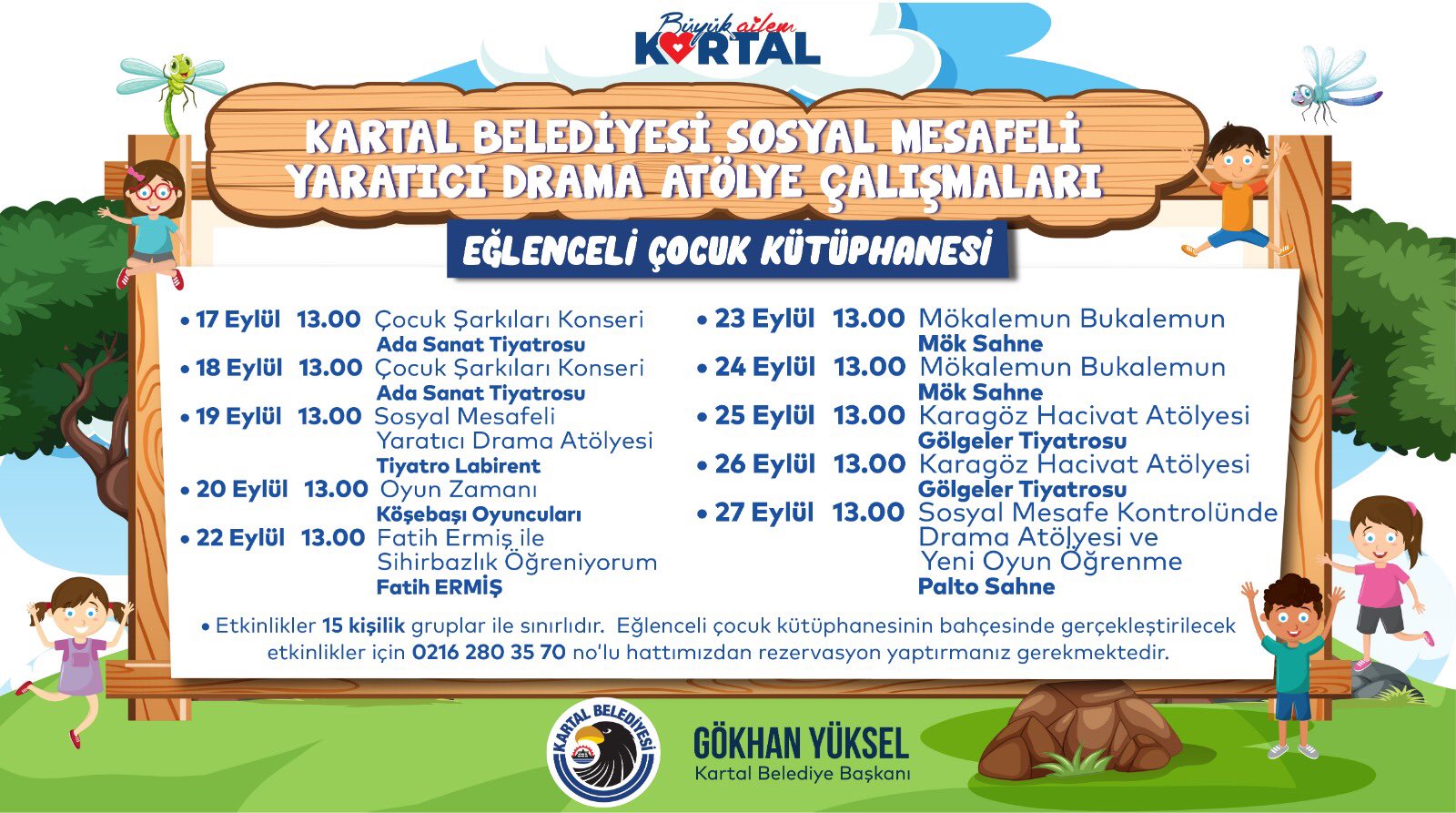 Büyük ailem
KARTAL

KARTAL BELEDİYESİ SOSYAL MESAFELİ YARATICI DRAMA ATÖLYE ÇALIŞMALARI

EĞLENCELİ ÇOCUK KÜTÜPHANESİ

• 17 Eylül 13.00 Çocuk Şarkıları Konseri
Ada Sanat Tiyatrosu
• 18 Eylül 13.00 Çocuk Şarkıları Konseri
Ada Sanat Tiyatrosu
• 19 Eylül 13.00 Sosyal Mesafeli Yaratıcı Drama Atölyesi
Tiyatro Labirent
• 20 Eylül 13.00 Oyun Zamanı
Köşebaşı Oyuncuları
• 22 Eylül 13.00 Fatih Ermiş ile Sihirbazlık Öğreniyorum
Fatih ERMİŞ

• 23 Eylül 13.00 Mökalemun Bukalemun
Mök Sahne
• 24 Eylül 13.00 Mökalemun Bukalemun
Mök Sahne
• 25 Eylül 13.00 Karagöz Hacivat Atölyesi
Gölgeler Tiyatrosu
• 26 Eylül 13.00 Karagöz Hacivat Atölyesi
Gölgeler Tiyatrosu
• 27 Eylül 13.00 Sosyal Mesafe Kontrolünde Drama Atölyesi ve Yeni Oyun Öğrenme
Palto Sahne

• Etkinlikler 15 kişilik gruplar ile sınırlıdır. Eğlenceli çocuk kütüphanesinin bahçesinde gerçekleştirilecek etkinlikler için 0216 280 35 70 no'lu hattımızdan rezervasyon yaptırmanız gerekmektedir.

KARTAL BELEDİYESİ

GÖKHAN YÜKSEL
Kartal Belediye Başkanı